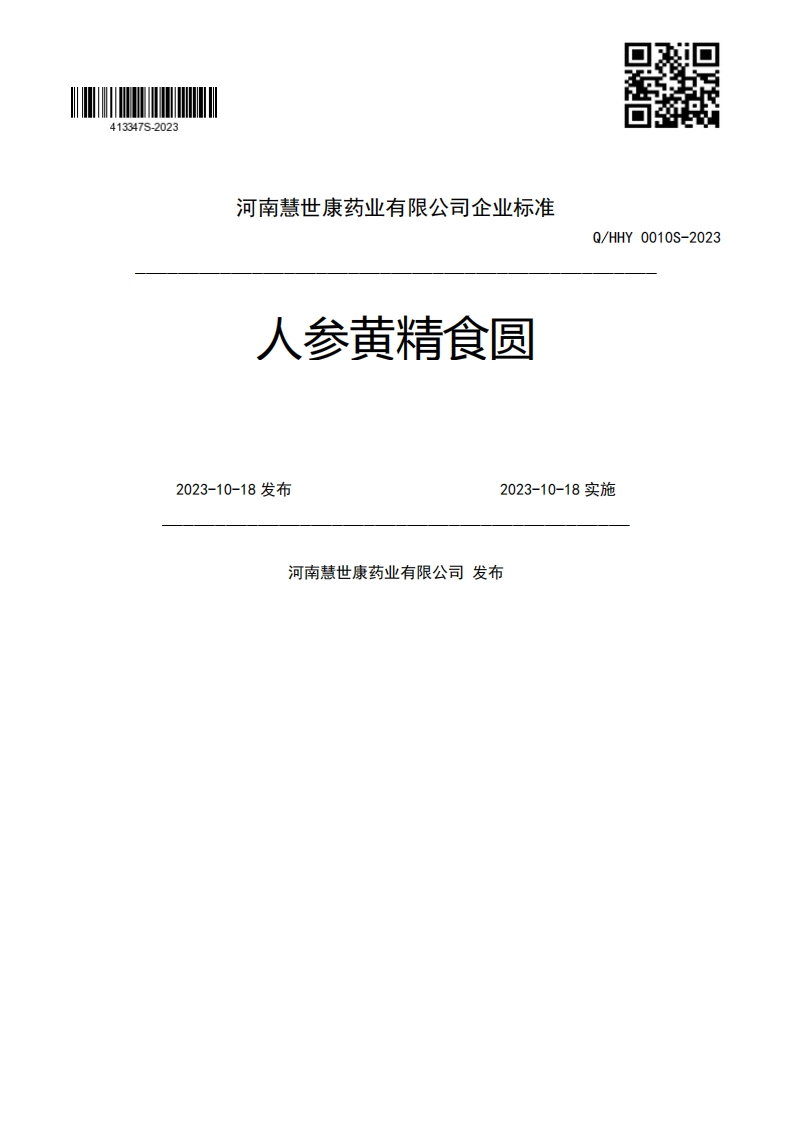 413347S-2023

河南慧世康药业有限公司企业标准

Q/HHY 0010S-2023

人参黄精食圆

2023-10-18 发布

2023-10-18 实施

河南慧世康药业有限公司 发布